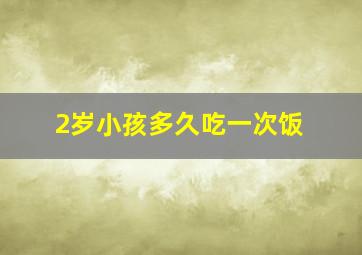 2岁小孩多久吃一次饭